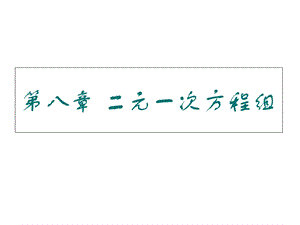 第八章 二元一次方程组